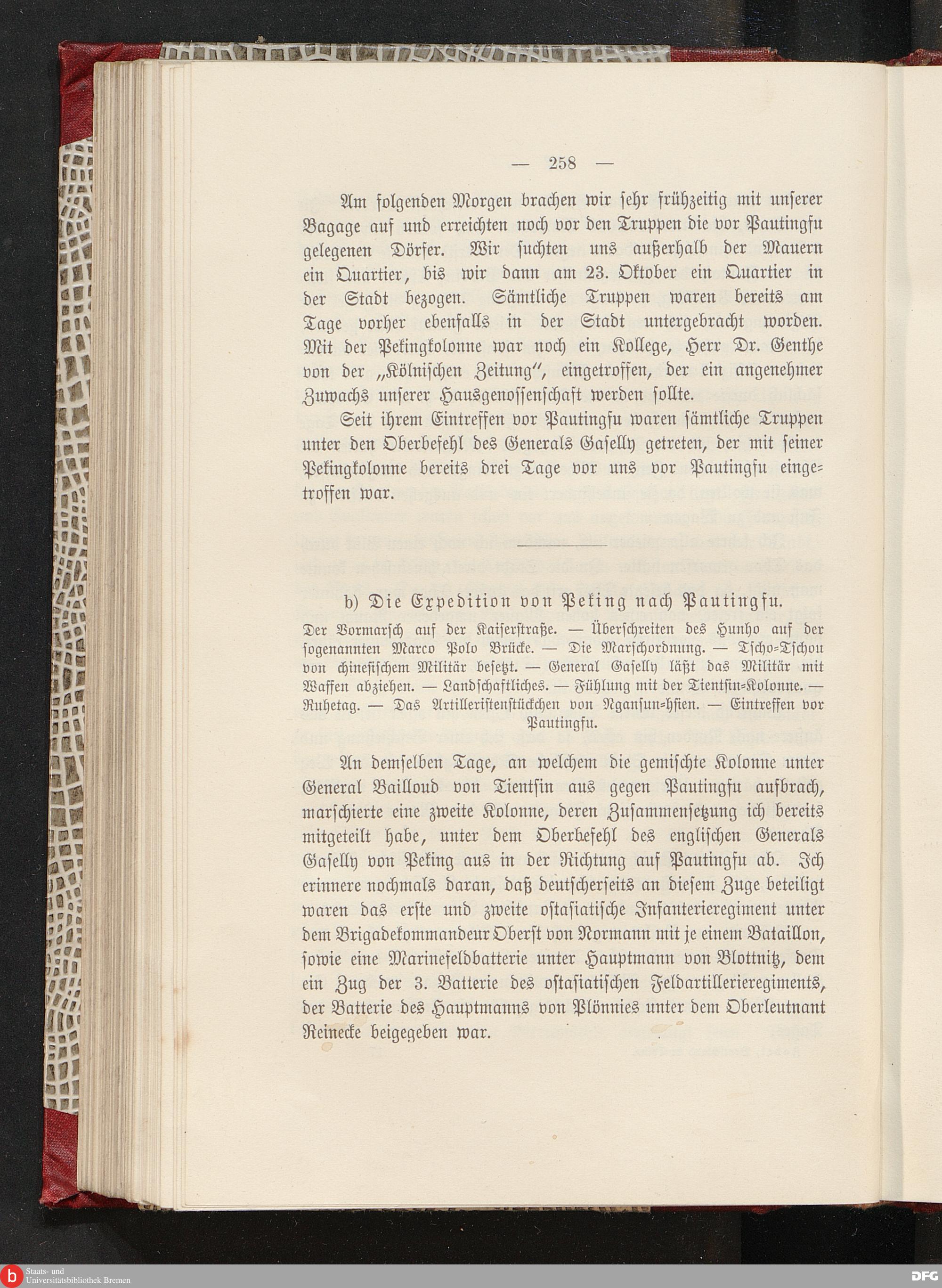 — 258 —

Am folgenden Morgen brachen wir sehr frühzeitig mit unserer Bagage auf und erreichten noch vor den Truppen die vor Pautingfu gelegenen Dörfer. Wir suchten uns außerhalb der Mauern ein Quartier, bis wir dann am 23. Oktober ein Quartier in der Stadt bezogen. Sämtliche Truppen waren bereits am Tage vorher ebenfalls in der Stadt untergebracht worden. Mit der Pekingkolonne war noch ein Kollege, Herr Dr. Genthe von der „Kölnischen Zeitung“, eingetroffen, der ein angenehmer Zuwachs unserer Hausgenossenschaft werden sollte.

Seit ihrem Eintreffen vor Pautingfu waren sämtliche Truppen unter den Oberbefehl des Generals Gaselly getreten, der mit seiner Pekingkolonne bereits drei Tage vor uns vor Pautingfu eingetroffen war.

b) Die Expedition von Peking nach Pautingfu.

Der Vormarsch auf der Kaiserstraße. — Überschreiten des Hunho auf der sogenannten Marco Polo Brücke. — Die Marschordnung. — Tscho-Tschou von chinesischem Militär besetzt. — General Gaselly läßt das Militär mit Waffen abziehen. — Landschaftliches. — Fühlung mit der Tientsin-Kolonne. — Ruhetag. — Das Artilleristenstückchen von Ngansun-hsien. — Eintreffen vor Pautingfu.

An demselben Tage, an welchem die gemischte Kolonne unter General Bailloud von Tientsin aus gegen Pautingfu aufbrach, marschierte eine zweite Kolonne, deren Zusammensetzung ich bereits mitgeteilt habe, unter dem Oberbefehl des englischen Generals Gaselly von Peking aus in der Richtung auf Pautingfu ab. Ich erinnere nochmals daran, daß deutscherseits an diesem Zuge beteiligt waren das erste und zweite ostasiatische Infanterieregiment unter dem Brigadekommandeur Oberst von Normann mit je einem Bataillon, sowie eine Marinefeldbatterie unter Hauptmann von Blottnitz, dem ein Zug der 3. Batterie des ostasiatischen Feldartillerieregiments, der Batterie des Hauptmanns von Plönnies unter dem Oberleutnant Reinecke beigegeben war.

Staats- und Universitätsbibliothek Bremen

DFG